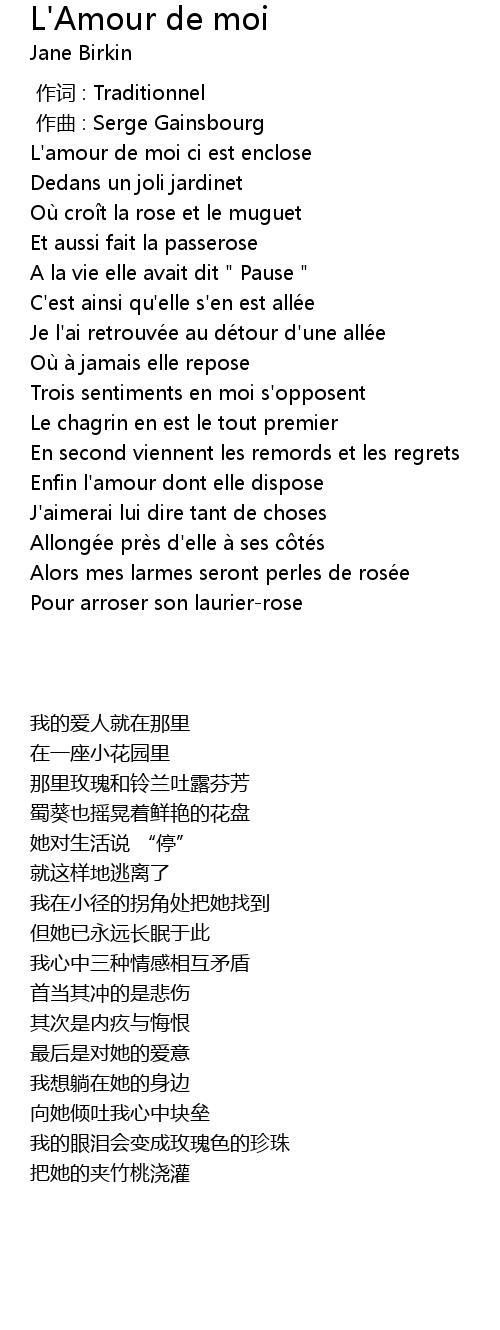 L'Amour de moi
Jane Birkin

作词 : Traditionnel
作曲 : Serge Gainsbourg
L'amour de moi ci est enclose
Dedans un joli jardinet
Où croît la rose et le muguet
Et aussi fait la passerose
A la vie elle avait dit " Pause "
C'est ainsi qu'elle s'en est allée
Je l'ai retrouvée au détour d'une allée
Où à jamais elle repose
Trois sentiments en moi s'opposent
Le chagrin en est le tout premier
En second viennent les remords et les regrets
Enfin l'amour dont elle dispose
J'aimerai lui dire tant de choses
Allongée près d'elle à ses côtés
Alors mes larmes seront perles de rosée
Pour arroser son laurier-rose

我的爱人就在那里
在一座小花园里
那里玫瑰和铃兰吐露芬芳
蜀葵也摇晃着鲜艳的花盘
她对生活说 “停”
就这样地逃离了
我在小径的拐角处把她找到
但她已永远长眠于此
我心中三种情感相互矛盾
首当其冲的是悲伤
其次是内疚与悔恨
最后是对她的爱意
我想躺在她的身边
向她倾吐我心中块垒
我的眼泪会变成玫瑰色的珍珠
把她的夹竹桃浇灌